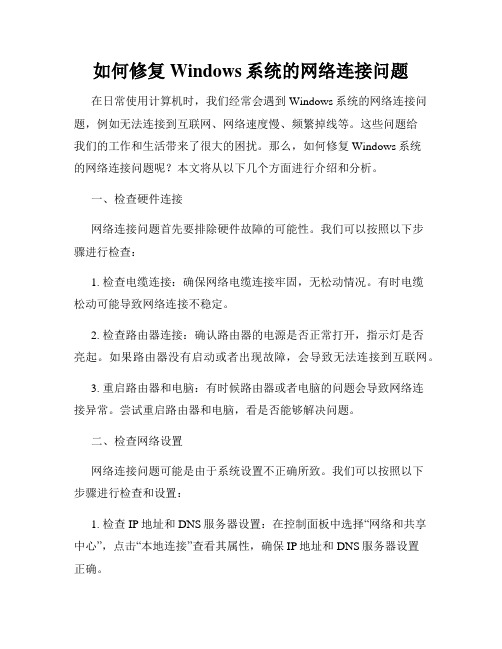 如何修复 Windows 系统的网络连接问题

在日常使用计算机时，我们经常会遇到 Windows 系统的网络连接问题，例如无法连接到互联网、网络速度慢、频繁掉线等。这些问题给我们的工作和生活带来了很大的困扰。那么，如何修复 Windows 系统的网络连接问题呢？本文将从以下几个方面进行介绍和分析。

一、检查硬件连接

网络连接问题首先要排除硬件故障的可能性。我们可以按照以下步骤进行检查：

1. 检查电缆连接：确保网络电缆连接牢固，无松动情况。有时电缆松动可能导致网络连接不稳定。

2. 检查路由器连接：确认路由器的电源是否正常打开，指示灯是否亮起。如果路由器没有启动或者出现故障，会导致无法连接到互联网。

3. 重启路由器和电脑：有时候路由器或者电脑的问题会导致网络连接异常。尝试重启路由器和电脑，看是否能够解决问题。

二、检查网络设置

网络连接问题可能是由于系统设置不正确所致。我们可以按照以下步骤进行检查和设置：

1. 检查 IP 地址和 DNS 服务器设置：在控制面板中选择“网络和共享中心”，点击“本地连接”查看其属性，确保 IP 地址和 DNS 服务器设置正确。